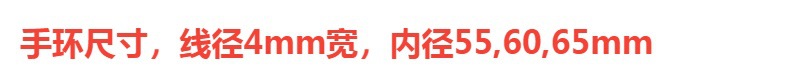 手环尺寸，线径4mm宽，内径55,60,65mm